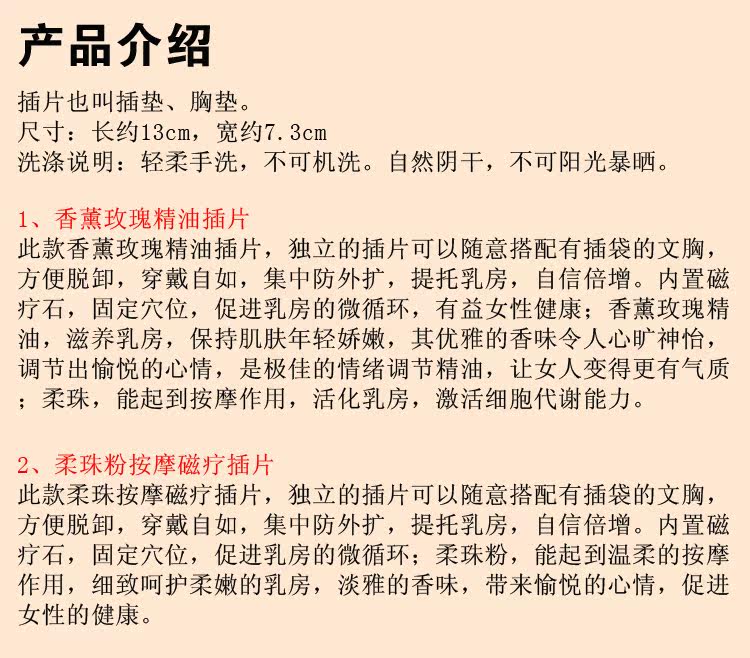 产品介绍

插片也叫插垫、胸垫。
尺寸：长约13cm，宽约7.3cm
洗涤说明：轻柔手洗，不可机洗。自然阴干，不可阳光暴晒。

1、香薰玫瑰精油插片
此款香薰玫瑰精油插片，独立的插片可以随意搭配有插袋的文胸，方便脱卸，穿戴自如，集中防外扩，提托乳房，自信倍增。内置磁疗石，固定穴位，促进乳房的微循环，有益女性健康；香薰玫瑰精油，滋养乳房，保持肌肤年轻娇嫩，其优雅的香味令人心旷神怡，调节出愉悦的心情，是极佳的情绪调节精油，让女人变得更有气质；柔珠，能起到按摩作用，活化乳房，激活细胞代谢能力。

2、柔珠粉按摩磁疗插片
此款柔珠按摩磁疗插片，独立的插片可以随意搭配有插袋的文胸，方便脱卸，穿戴自如，集中防外扩，提托乳房，自信倍增。内置磁疗石，固定穴位，促进乳房的微循环；柔珠粉，能起到温柔的按摩作用，细致呵护柔嫩的乳房，淡雅的香味，带来愉悦的心情，促进女性的健康。